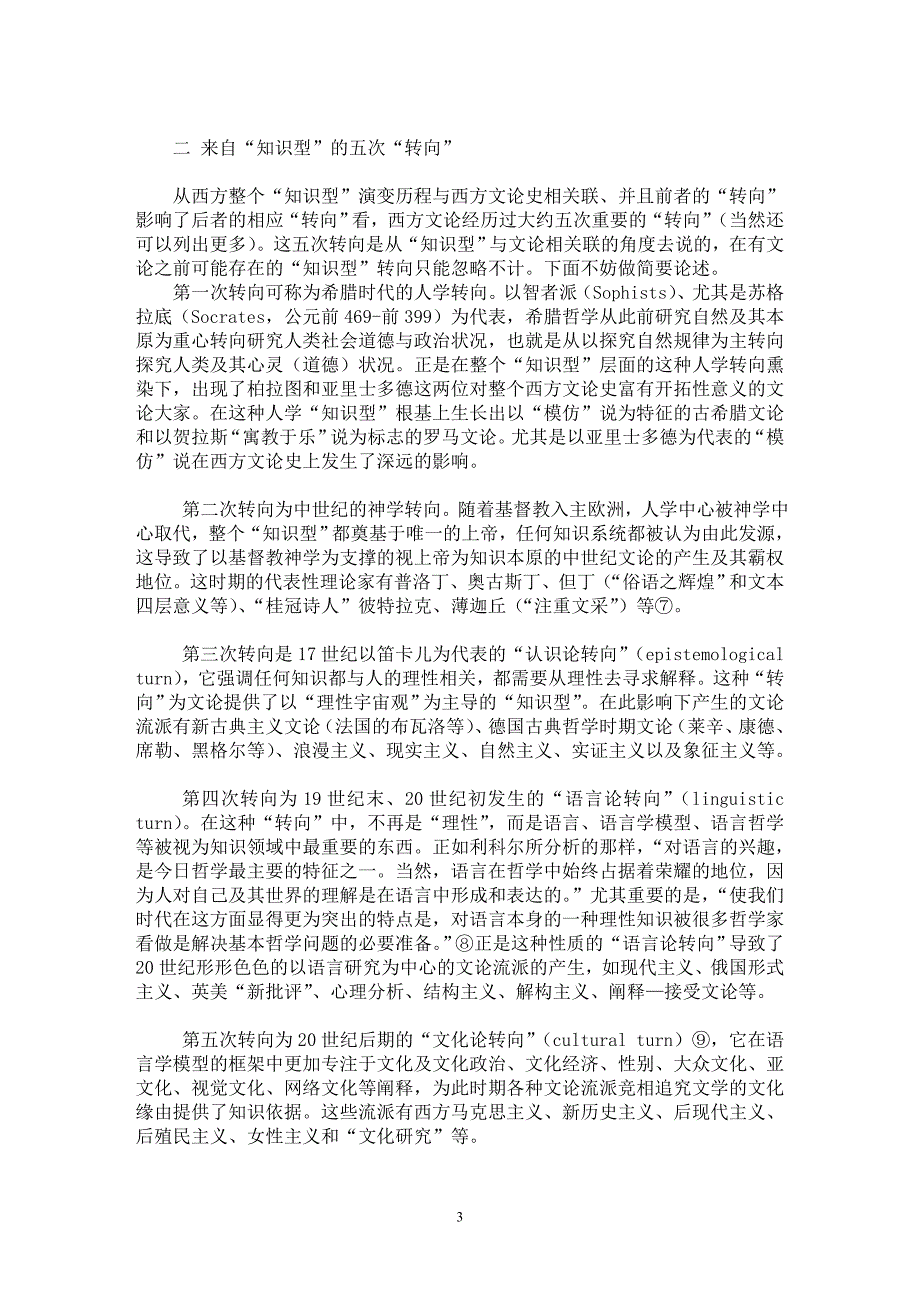 二 来自“知识型”的五次“转向”

从西方整个“知识型”演变历程与西方文论史相关联、并且前者的“转向”影响了后者的相应“转向”看，西方文论经历过大约五次重要的“转向”（当然还可以列出更多）。这五次转向是从“知识型”与文论相关联的角度去说的，在有文论之前可能存在的“知识型”转向只能忽略不计。下面不妨做简要论述。

第一次转向可称为希腊时代的人学转向。以智者派（Sophists）、尤其是苏格拉底（Socrates，公元前 469-前 399）为代表，希腊哲学从此前研究自然及其本原为重心转向研究人类社会道德与政治状况，也就是从以探究自然规律为主转向探究人类及其心灵（道德）状况。正是在整个“知识型”层面的这种人学转向熏染下，出现了柏拉图和亚里士多德这两位对整个西方文论史富有开拓性意义的文论大家。在这种人学“知识型”根基上生长出以“模仿”说为特征的古希腊文论和以贺拉斯“寓教于乐”说为标志的罗马文论。尤其是以亚里士多德为代表的“模仿”说在西方文论史上发生了深远的影响。

第二次转向为中世纪的神学转向。随着基督教入主欧洲，人学中心被神学中心取代，整个“知识型”都奠基于唯一的上帝，任何知识系统都被认为由此发源，这导致了以基督教神学为支撑的视上帝为知识本原的中世纪文论的产生及其霸权地位。这时期的代表性理论家有普洛丁、奥古斯丁、但丁（“俗语之辉煌”和文本四层意义等）、“桂冠诗人”彼特拉克、薄迦丘（“注重文采”）等⑦。

第三次转向是 17 世纪以笛卡儿为代表的“认识论转向”（epistemological turn），它强调任何知识都与人的理性相关，都需要从理性去寻求解释。这种“转向”为文论提供了以“理性宇宙观”为主导的“知识型”。在此影响下产生的文论流派有新古典主义文论（法国的布瓦洛等）、德国古典哲学时期文论（莱辛、康德、席勒、黑格尔等）、浪漫主义、现实主义、自然主义、实证主义以及象征主义等。

第四次转向为 19 世纪末、20 世纪初发生的“语言论转向”（linguistic turn）。在这种“转向”中，不再是“理性”，而是语言、语言学模型、语言哲学等被视为知识领域中最重要的东西。正如利科尔所分析的那样，“对语言的兴趣，是今日哲学最主要的特征之一。当然，语言在哲学中始终占据着荣耀的地位，因为人对自己及其世界的理解是在语言中形成和表达的。”尤其重要的是，“使我们时代在这方面显得更为突出的特点是，对语言本身的一种理性知识被很多哲学家看做是解决基本哲学问题的必要准备。”⑧正是这种性质的“语言论转向”导致了 20 世纪形形色色的以语言研究为中心的文论流派的产生，如现代主义、俄国形式主义、英美“新批评”、心理分析、结构主义、解构主义、阐释—接受文论等。

第五次转向为 20 世纪后期的“文化论转向”（cultural turn）⑨，它在语言学模型的框架中更加专注于文化及文化政治、文化经济、性别、大众文化、亚文化、视觉文化、网络文化等阐释，为此时期各种文论流派竞相追究文学的文化缘由提供了知识依据。这些流派有西方马克思主义、新历史主义、后现代主义、后殖民主义、女性主义和“文化研究”等。

3